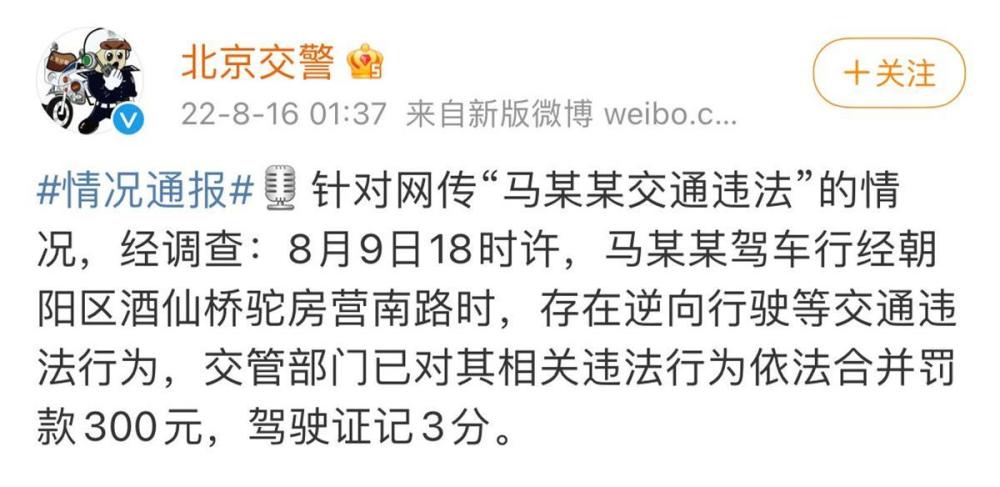 北京交警

22-8-16 01:37 来自新版微博 weibo.c...

+关注

#情况通报# 针对网传“马某某交通违法”的情况，经调查：8月9日18时许，马某某驾车行经朝阳区酒仙桥驼房营南路时，存在逆向行驶等交通违法行为，交管部门已对其相关违法行为依法合并罚款300元，驾驶证记3分。